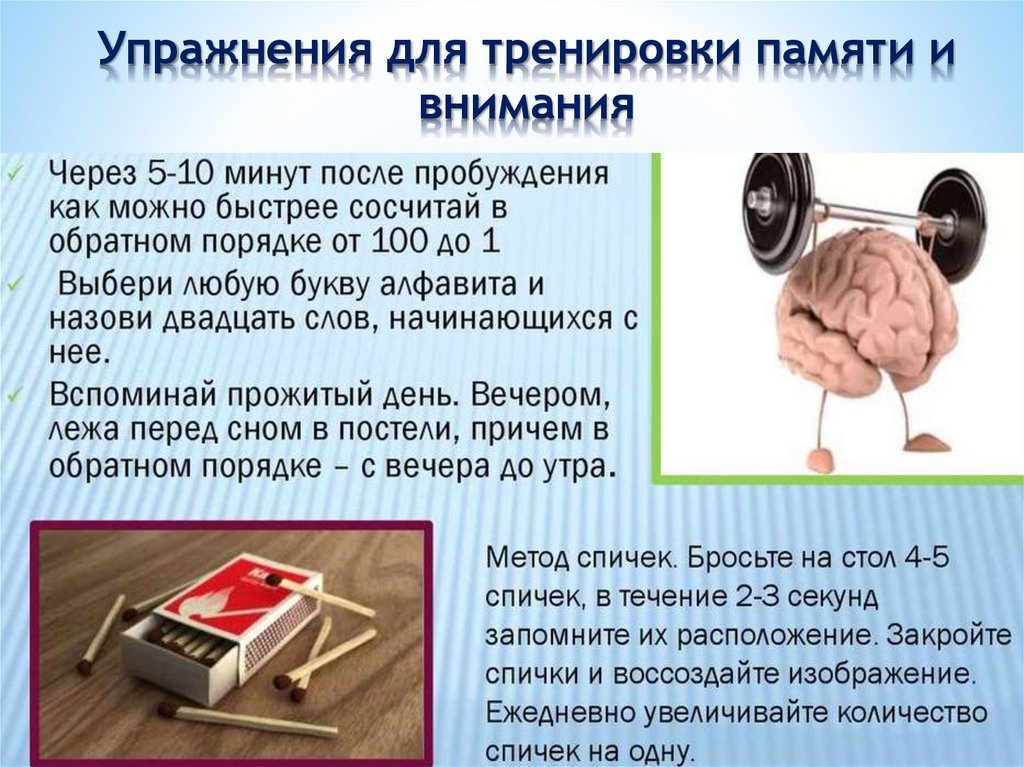 Упражнения для тренировки памяти и внимания

✓ Через 5-10 минут после пробуждения как можно быстрее сосчитай в обратном порядке от 100 до 1

✓ Выбери любую букву алфавита и назови двадцать слов, начинающихся с нее.

✓ Вспоминай прожитый день. Вечером, лежа перед сном в постели, причем в обратном порядке – с вечера до утра.

Метод спичек. Бросьте на стол 4-5 спичек, в течение 2-3 секунд запомните их расположение. Закройте спички и воссоздайте изображение. Ежедневно увеличивайте количество спичек на одну.